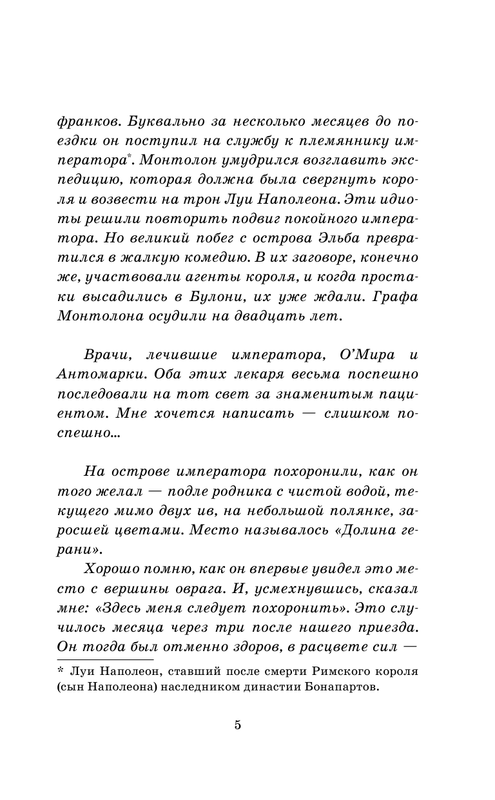 франков. Буквально за несколько месяцев до поездки он поступил на службу к племяннику императора*. Монтолон умудрился возглавить экспедицию, которая должна была свергнуть короля и возвести на трон Луи Наполеона. Эти идиоты решили повторить подвиг покойного императора. Но великий побег с острова Эльба превратился в жалкую комедию. В их заговоре, конечно же, участвовали агенты короля, и когда простаки высадились в Булони, их уже ждали. Графа Монтолона осудили на двадцать лет.

Врачи, лечившие императора, О'Мира и Антомарки. Оба этих лекаря весьма поспешно последовали на тот свет за знаменитым пациентом. Мне хочется написать — слишком поспешно...

На острове императора похоронили, как он того желал — подле родника с чистой водой, текущего мимо двух ив, на небольшой полянке, заросшей цветами. Место называлось «Долина герани».

Хорошо помню, как он впервые увидел это место с вершины оврага. И, усмехнувшись, сказал мне: «Здесь меня следует похоронить». Это случилось месяца через три после нашего приезда. Он тогда был отменно здоров, в расцвете сил —

* Луи Наполеон, ставший после смерти Римского короля (сын Наполеона) наследником династии Бонапартов.

5